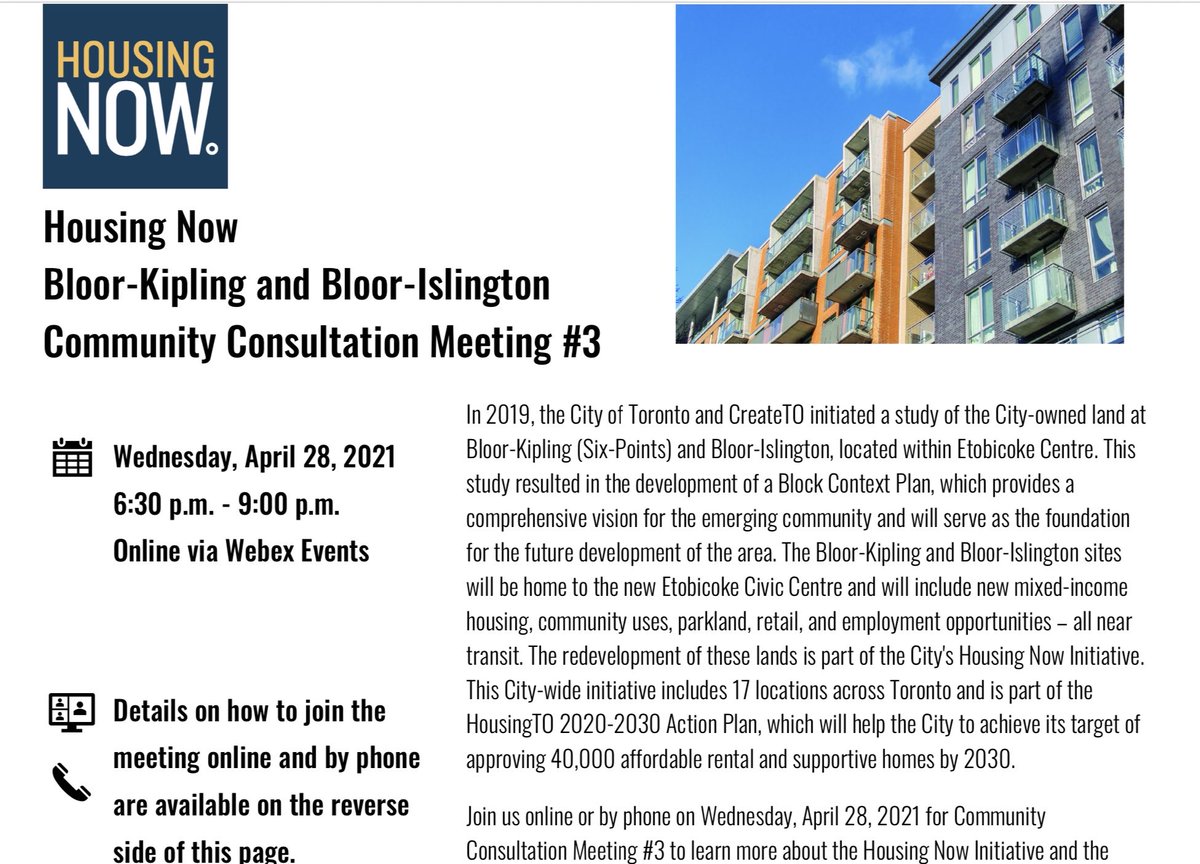 HOUSING NOW.

Housing Now
Bloor-Kipling and Bloor-Islington
Community Consultation Meeting #3

Wednesday, April 28, 2021
6:30 p.m. - 9:00 p.m.
Online via Webex Events

Details on how to join the meeting online and by phone are available on the reverse side of this page.

In 2019, the City of Toronto and CreateTO initiated a study of the City-owned land at Bloor-Kipling (Six-Points) and Bloor-Islington, located within Etobicoke Centre. This study resulted in the development of a Block Context Plan, which provides a comprehensive vision for the emerging community and will serve as the foundation for the future development of the area. The Bloor-Kipling and Bloor-Islington sites will be home to the new Etobicoke Civic Centre and will include new mixed-income housing, community uses, parkland, retail, and employment opportunities – all near transit. The redevelopment of these lands is part of the City's Housing Now Initiative. This City-wide initiative includes 17 locations across Toronto and is part of the HousingTO 2020-2030 Action Plan, which will help the City to achieve its target of approving 40,000 affordable rental and supportive homes by 2030.

Join us online or by phone on Wednesday, April 28, 2021 for Community Consultation Meeting #3 to learn more about the Housing Now Initiative and the